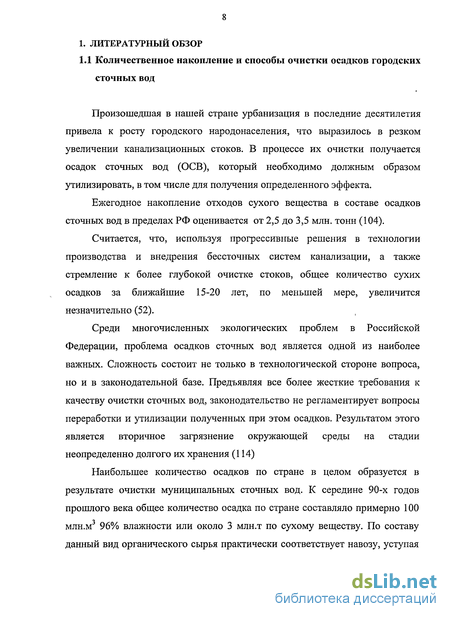 8

1. ЛИТЕРАТУРНЫЙ ОБЗОР

1.1 Количественное накопление и способы очистки осадков городских сточных вод

Произошедшая в нашей стране урбанизация в последние десятилетия привела к росту городского народонаселения, что выразилось в резком увеличении канализационных стоков. В процессе их очистки получается осадок сточных вод (ОСВ), который необходимо должным образом утилизировать, в том числе для получения определенного эффекта.

Ежегодное накопление отходов сухого вещества в составе осадков сточных вод в пределах РФ оценивается от 2,5 до 3,5 млн. тонн (104).

Считается, что, используя прогрессивные решения в технологии производства и внедрения бессточных систем канализации, а также стремление к более глубокой очистке стоков, общее количество сухих осадков за ближайшие 15-20 лет, по меньшей мере, увеличится незначительно (52).

Среди многочисленных экологических проблем в Российской Федерации, проблема осадков сточных вод является одной из наиболее важных. Сложность состоит не только в технологической стороне вопроса, но и в законодательной базе. Предъявляя все более жесткие требования к качеству очистки сточных вод, законодательство не регламентирует вопросы переработки и утилизации полученных при этом осадков. Результатом этого является вторичное загрязнение окружающей среды на стадии неопределенно долгого их хранения (114)

Наибольшее количество осадков по стране в целом образуется в результате очистки муниципальных сточных вод. К середине 90-х годов прошлого века общее количество осадка по стране составляло примерно 100 млн.м$^3$ 96% влажности или около 3 млн.т по сухому веществу. По составу данный вид органического сырья практически соответствует навозу, уступая

dsLib.net
библиотека диссертаций